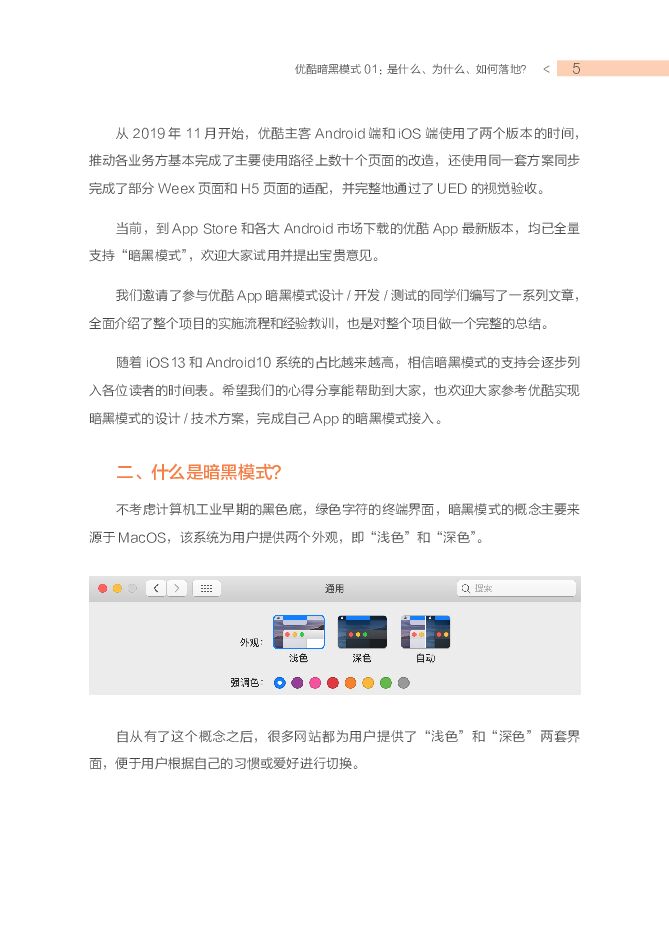 优酷暗黑模式 01：是什么、为什么、如何落地？ < 5

从 2019 年 11 月开始，优酷主客 Android 端和 iOS 端使用了两个版本的时间，推动各业务方基本完成了主要使用路径上数十个页面的改造，还使用同一套方案同步完成了部分 Weex 页面和 H5 页面的适配，并完整地通过了 UED 的视觉验收。

当前，到 App Store 和各大 Android 市场下载的优酷 App 最新版本，均已全量支持“暗黑模式”，欢迎大家试用并提出宝贵意见。

我们邀请了参与优酷 App 暗黑模式设计 / 开发 / 测试的同学们编写了一系列文章，全面介绍了整个项目的实施流程和经验教训，也是对整个项目做一个完整的总结。

随着 iOS13 和 Android10 系统的占比越来越高，相信暗黑模式的支持会逐步列入各位读者的时间表。希望我们的心得分享能帮助到大家，也欢迎大家参考优酷实现暗黑模式的设计 / 技术方案，完成自己 App 的暗黑模式接入。

二、什么是暗黑模式？

不考虑计算机工业早期的黑色底，绿色字符的终端界面，暗黑模式的概念主要来源于 MacOS，该系统为用户提供两个外观，即“浅色”和“深色”。

通用

搜索

外观：

浅色

深色

自动

强调色：

自从有了这个概念之后，很多网站都为用户提供了“浅色”和“深色”两套界面，便于用户根据自己的习惯或爱好进行切换。